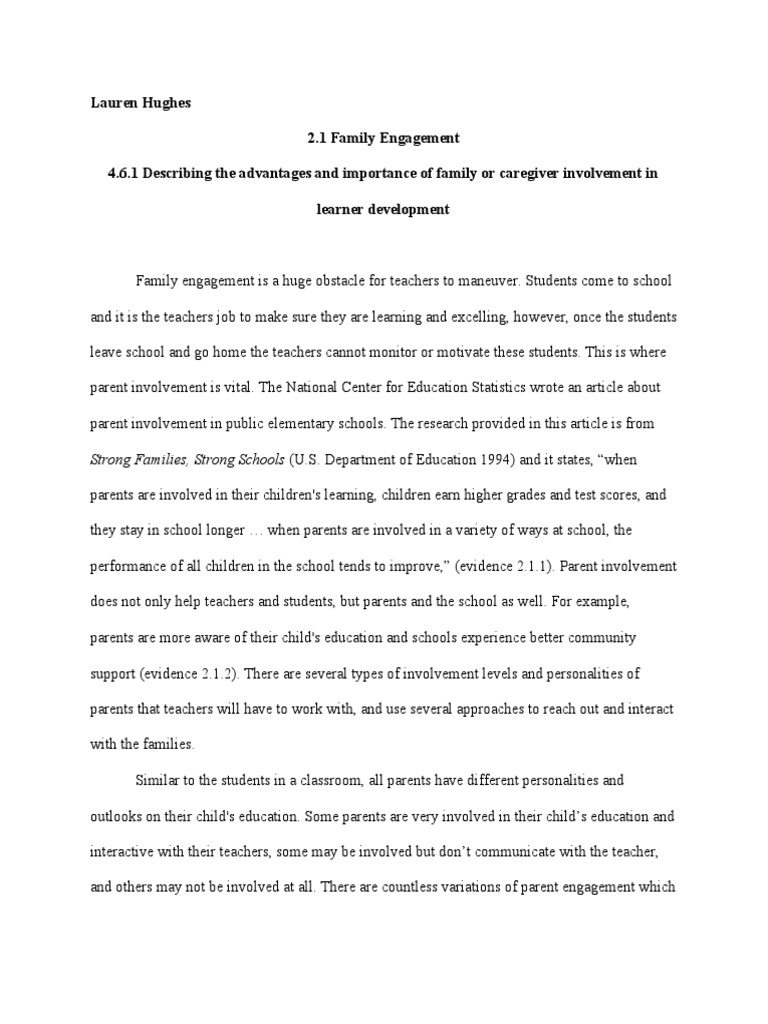 Lauren Hughes

2.1 Family Engagement

4.6.1 Describing the advantages and importance of family or caregiver involvement in learner development

Family engagement is a huge obstacle for teachers to maneuver. Students come to school and it is the teachers job to make sure they are learning and excelling, however, once the students leave school and go home the teachers cannot monitor or motivate these students. This is where parent involvement is vital. The National Center for Education Statistics wrote an article about parent involvement in public elementary schools. The research provided in this article is from Strong Families, Strong Schools (U.S. Department of Education 1994) and it states, “when parents are involved in their children's learning, children earn higher grades and test scores, and they stay in school longer … when parents are involved in a variety of ways at school, the performance of all children in the school tends to improve,” (evidence 2.1.1). Parent involvement does not only help teachers and students, but parents and the school as well. For example, parents are more aware of their child's education and schools experience better community support (evidence 2.1.2). There are several types of involvement levels and personalities of parents that teachers will have to work with, and use several approaches to reach out and interact with the families.

Similar to the students in a classroom, all parents have different personalities and outlooks on their child's education. Some parents are very involved in their child’s education and interactive with their teachers, some may be involved but don’t communicate with the teacher, and others may not be involved at all. There are countless variations of parent engagement which